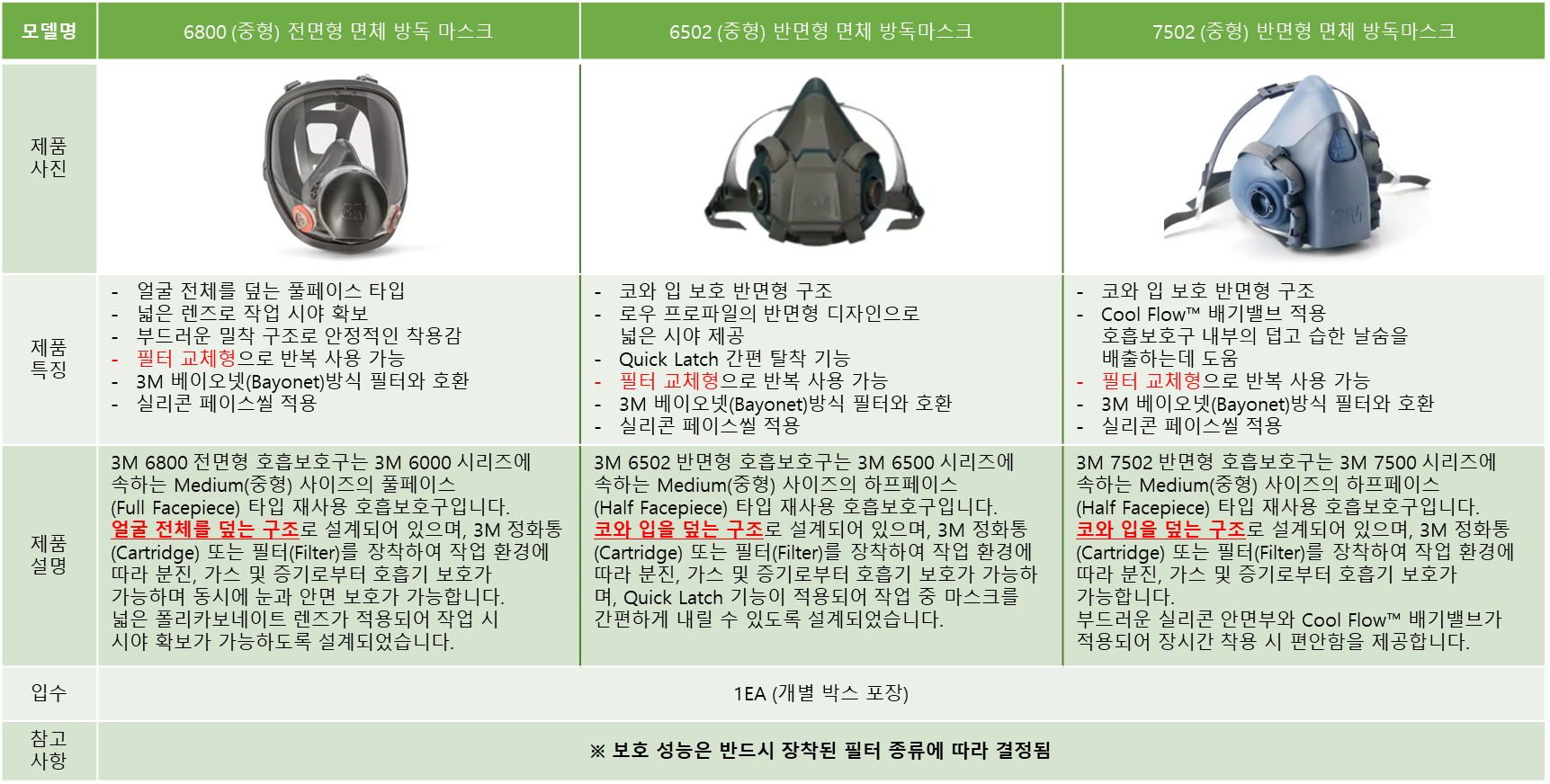 | 모델명 | 6800 (중형) 전면형 면체 방독 마스크 | 6502 (중형) 반면형 면체 방독마스크 | 7502 (중형) 반면형 면체 방독마스크 |
|---|---|---|---|
| 제품 사진 | | | |
| 제품 특징 | - 얼굴 전체를 덮는 풀페이스 타입 - 넓은 렌즈로 작업 시야 확보 - 부드러운 밀착 구조로 안정적인 착용감 - 필터 교체형으로 반복 사용 가능 - 3M 베이오넷(Bayonet)방식 필터와 호환 - 실리콘 페이스씰 적용 | - 코와 입 보호 반면형 구조 - 로우 프로파일의 반면형 디자인으로 넓은 시야 제공 - Quick Latch 간편 탈착 기능 - 필터 교체형으로 반복 사용 가능 - 3M 베이오넷(Bayonet)방식 필터와 호환 - 실리콘 페이스씰 적용 | - 코와 입 보호 반면형 구조 - Cool Flow™ 배기밸브 적용 호흡보호구 내부의 덥고 습한 날숨을 배출하는데 도움 - 필터 교체형으로 반복 사용 가능 - 3M 베이오넷(Bayonet)방식 필터와 호환 - 실리콘 페이스씰 적용 |
| 제품 설명 | 3M 6800 전면형 호흡보호구는 3M 6000 시리즈에 속하는 Medium(중형) 사이즈의 풀페이스 (Full Facepiece) 타입 재사용 호흡보호구입니다. 얼굴 전체를 덮는 구조로 설계되어 있으며, 3M 정화통 (Cartridge) 또는 필터(Filter)를 장착하여 작업 환경에 따라 분진, 가스 및 증기로부터 호흡기 보호가 가능하며 동시에 눈과 안면 보호가 가능합니다. 넓은 폴리카보네이트 렌즈가 적용되어 작업 시 시야 확보가 가능하도록 설계되었습니다. | 3M 6502 반면형 호흡보호구는 3M 6500 시리즈에 속하는 Medium(중형) 사이즈의 하프페이스 (Half Facepiece) 타입 재사용 호흡보호구입니다. 코와 입을 덮는 구조로 설계되어 있으며, 3M 정화통 (Cartridge) 또는 필터(Filter)를 장착하여 작업 환경에 따라 분진, 가스 및 증기로부터 호흡기 보호가 가능하며, Quick Latch 기능이 적용되어 작업 중 마스크를 간편하게 내릴 수 있도록 설계되었습니다. | 3M 7502 반면형 호흡보호구는 3M 7500 시리즈에 속하는 Medium(중형) 사이즈의 하프페이스 (Half Facepiece) 타입 재사용 호흡보호구입니다. 코와 입을 덮는 구조로 설계되어 있으며, 3M 정화통 (Cartridge) 또는 필터(Filter)를 장착하여 작업 환경에 따라 분진, 가스 및 증기로부터 호흡기 보호가 가능합니다. 부드러운 실리콘 안면부와 Cool Flow™ 배기밸브가 적용되어 장시간 착용 시 편안함을 제공합니다. |
| 입수 | 1EA (개별 박스 포장) | | |
| 참고 사항 | ※ 보호 성능은 반드시 장착된 필터 종류에 따라 결정됨 | | |